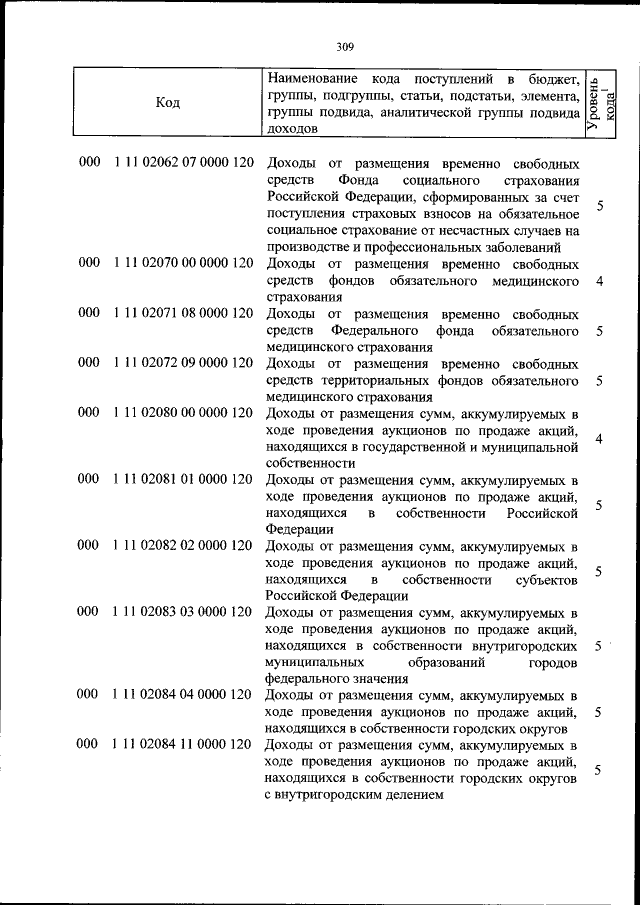 309

| Код | Наименование кода поступлений в бюджет, группы, подгруппы, статьи, подстатьи, элемента, группы подвида, аналитической группы подвида доходов | Уровень кода$^1$ |
|---|---|---|
| 000 1 11 02062 07 0000 120 | Доходы от размещения временно свободных средств Фонда социального страхования Российской Федерации, сформированных за счет поступления страховых взносов на обязательное социальное страхование от несчастных случаев на производстве и профессиональных заболеваний | 5 |
| 000 1 11 02070 00 0000 120 | Доходы от размещения временно свободных средств фондов обязательного медицинского страхования | 4 |
| 000 1 11 02071 08 0000 120 | Доходы от размещения временно свободных средств Федерального фонда обязательного медицинского страхования | 5 |
| 000 1 11 02072 09 0000 120 | Доходы от размещения временно свободных средств территориальных фондов обязательного медицинского страхования | 5 |
| 000 1 11 02080 00 0000 120 | Доходы от размещения сумм, аккумулируемых в ходе проведения аукционов по продаже акций, находящихся в государственной и муниципальной собственности | 4 |
| 000 1 11 02081 01 0000 120 | Доходы от размещения сумм, аккумулируемых в ходе проведения аукционов по продаже акций, находящихся в собственности Российской Федерации | 5 |
| 000 1 11 02082 02 0000 120 | Доходы от размещения сумм, аккумулируемых в ходе проведения аукционов по продаже акций, находящихся в собственности субъектов Российской Федерации | 5 |
| 000 1 11 02083 03 0000 120 | Доходы от размещения сумм, аккумулируемых в ходе проведения аукционов по продаже акций, находящихся в собственности внутригородских муниципальных образований городов федерального значения | 5 |
| 000 1 11 02084 04 0000 120 | Доходы от размещения сумм, аккумулируемых в ходе проведения аукционов по продаже акций, находящихся в собственности городских округов | 5 |
| 000 1 11 02084 11 0000 120 | Доходы от размещения сумм, аккумулируемых в ходе проведения аукционов по продаже акций, находящихся в собственности городских округов с внутригородским делением | 5 |